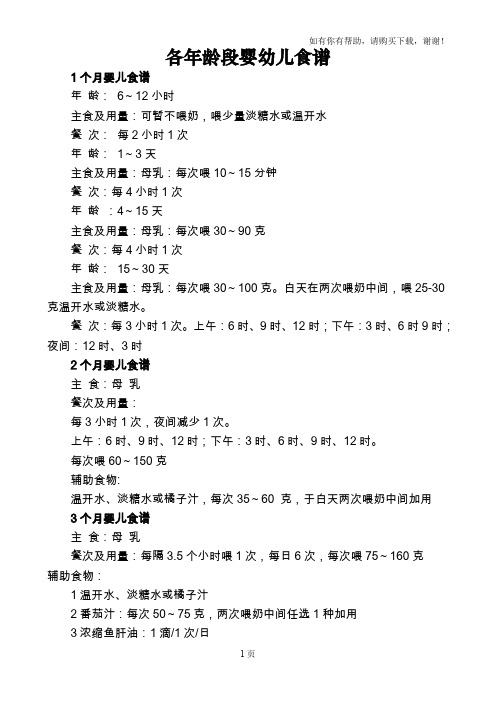 如有你有帮助，请购买下载，谢谢！

各年龄段婴幼儿食谱

1个月婴儿食谱

年 龄： 6～12小时

主食及用量：可暂不喂奶，喂少量淡糖水或温开水

餐 次： 每2小时1次

年 龄： 1～3天

主食及用量：母乳：每次喂10～15分钟

餐 次：每4小时1次

年 龄 ：4～15天

主食及用量：母乳：每次喂30～90克

餐 次：每4小时1次

年 龄： 15～30天

主食及用量：母乳：每次喂30～100克。白天在两次喂奶中间，喂25-30克温开水或淡糖水。

餐 次：每3小时1次。上午：6时、9时、12时；下午：3时、6时9时；夜间：12时、3时

2个月婴儿食谱

主 食：母 乳

餐次及用量：

每3小时1次，夜间减少1次。

上午：6时、9时、12时；下午：3时、6时、9时、12时。

每次喂60～150克

辅助食物:

温开水、淡糖水或橘子汁，每次35～60 克，于白天两次喂奶中间加用

3个月婴儿食谱

主 食：母 乳

餐次及用量：每隔3.5个小时喂1次，每日6次，每次喂75～160克

辅助食物：

1温开水、淡糖水或橘子汁

2番茄汁：每次50～75克，两次喂奶中间任选1种加用

3浓缩鱼肝油：1滴/1次/日

1页